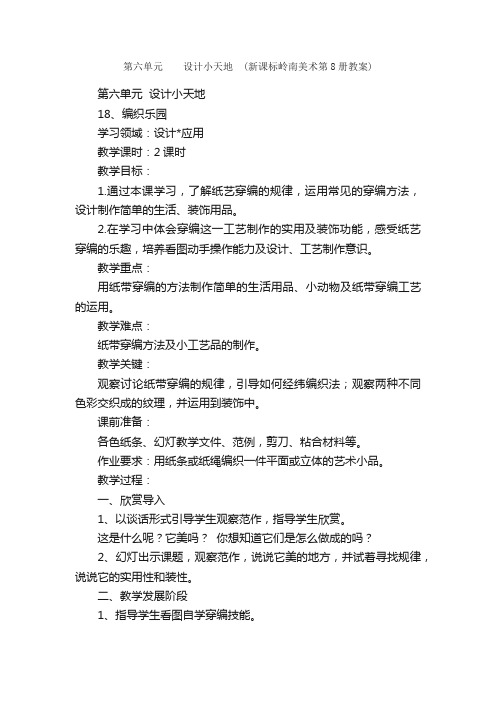 第六单元　　设计小天地　（新课标岭南美术第 8 册教案）

第六单元 设计小天地

18、编织乐园

学习领域：设计*应用

教学课时：2 课时

教学目标：

1.通过本课学习，了解纸艺穿编的规律，运用常见的穿编方法，设计制作简单的生活、装饰用品。

2.在学习中体会穿编这一工艺制作的实用及装饰功能，感受纸艺穿编的乐趣，培养看图动手操作能力及设计、工艺制作意识。

教学重点：

用纸带穿编的方法制作简单的生活用品、小动物及纸带穿编工艺的运用。

教学难点：

纸带穿编方法及小工艺品的制作。

教学关键：

观察讨论纸带穿编的规律，引导如何经纬编织法；观察两种不同色彩交织成的纹理，并运用到装饰中。

课前准备：

各色纸条、幻灯教学文件、范例，剪刀、粘合材料等。

作业要求：用纸条或纸绳编织一件平面或立体的艺术小品。

教学过程：

一、欣赏导入

1、以谈话形式引导学生观察范作，指导学生欣赏。

这是什么呢？它美吗？ 你想知道它们是怎么做成的吗？

2、幻灯出示课题，观察范作，说说它美的地方，并试着寻找规律，说说它的实用性和装性。

二、教学发展阶段

1、指导学生看图自学穿编技能。